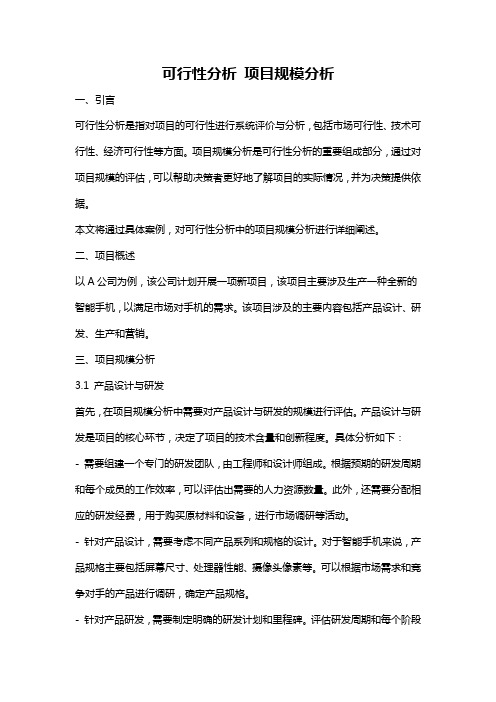 可行性分析 项目规模分析

一、引言

可行性分析是指对项目的可行性进行系统评价与分析，包括市场可行性、技术可行性、经济可行性等方面。项目规模分析是可行性分析的重要组成部分，通过对项目规模的评估，可以帮助决策者更好地了解项目的实际情况，并为决策提供依据。

本文将通过具体案例，对可行性分析中的项目规模分析进行详细阐述。

二、项目概述

以 A 公司为例，该公司计划开展一项新项目，该项目主要涉及生产一种全新的智能手机，以满足市场对手机的需求。该项目涉及的主要内容包括产品设计、研发、生产和营销。

三、项目规模分析

3.1 产品设计与研发

首先，在项目规模分析中需要对产品设计与研发的规模进行评估。产品设计与研发是项目的核心环节，决定了项目的技术含量和创新程度。具体分析如下：

- 需要组建一个专门的研发团队，由工程师和设计师组成。根据预期的研发周期和每个成员的工作效率，可以评估出需要的人力资源数量。此外，还需要分配相应的研发经费，用于购买原材料和设备，进行市场调研等活动。

- 针对产品设计，需要考虑不同产品系列和规格的设计。对于智能手机来说，产品规格主要包括屏幕尺寸、处理器性能、摄像头像素等。可以根据市场需求和竞争对手的产品进行调研，确定产品规格。

- 针对产品研发，需要制定明确的研发计划和里程碑。评估研发周期和每个阶段